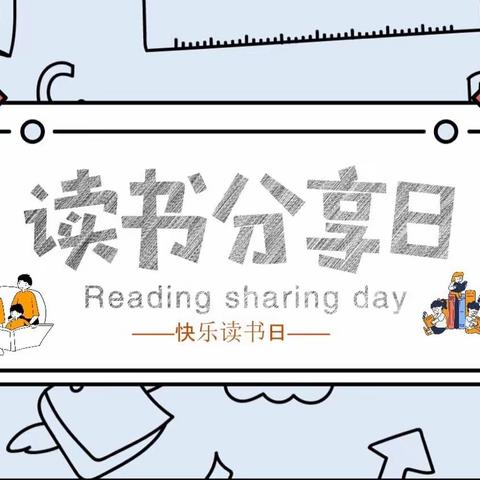 读书分享日

Reading sharing day

——快乐读书日——